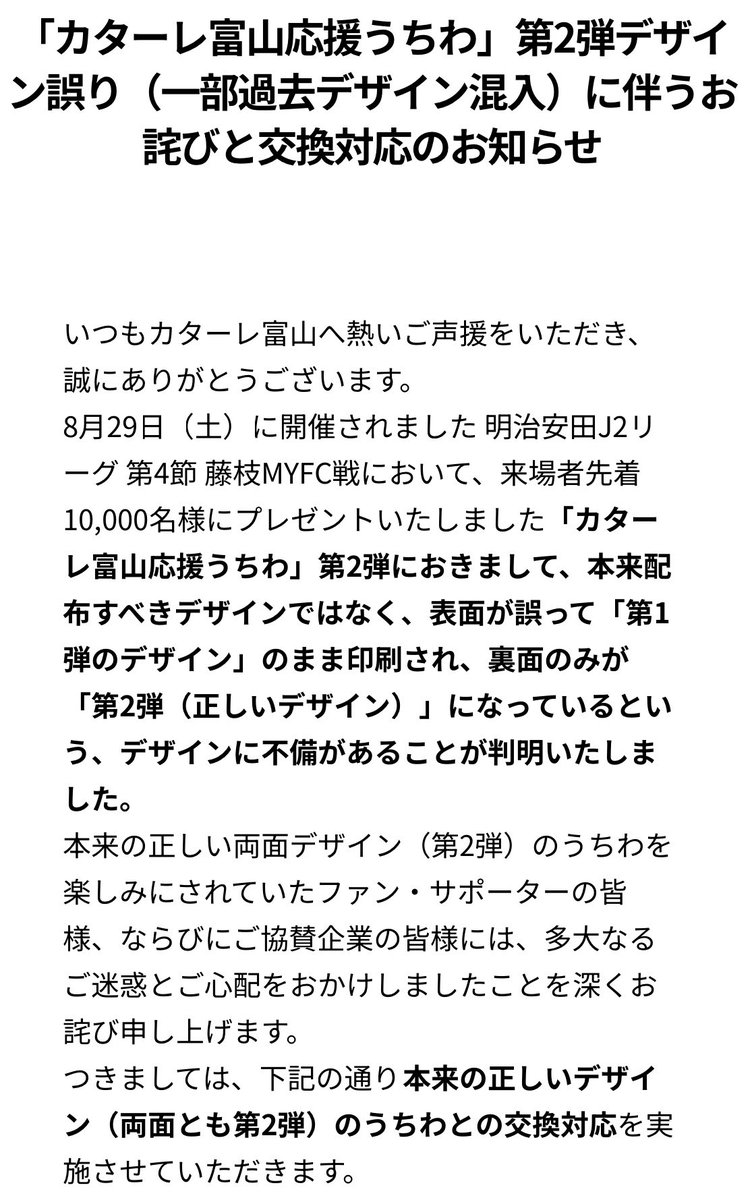 「カターレ富山応援うちわ」第2弾デザイン誤り（一部過去デザイン混入）に伴うお詫びと交換対応のお知らせ

いつもカターレ富山へ熱いご声援をいただき、誠にありがとうございます。
8月29日（土）に開催されました 明治安田J2リーグ 第4節 藤枝MYFC戦において、来場者先着10,000名様にプレゼントいたしました「カターレ富山応援うちわ」第2弾におきまして、本来配布すべきデザインではなく、表面が誤って「第1弾のデザイン」のまま印刷され、裏面のみが「第2弾（正しいデザイン）」になっているという、デザインに不備があることが判明いたしました。
本来の正しい両面デザイン（第2弾）のうちわを楽しみにされていたファン・サポーターの皆様、ならびにご協賛企業の皆様には、多大なるご迷惑とご心配をおかけしましたことを深くお詫び申し上げます。
つきましては、下記の通り本来の正しいデザイン（両面とも第2弾）のうちわとの交換対応を実施させていただきます。